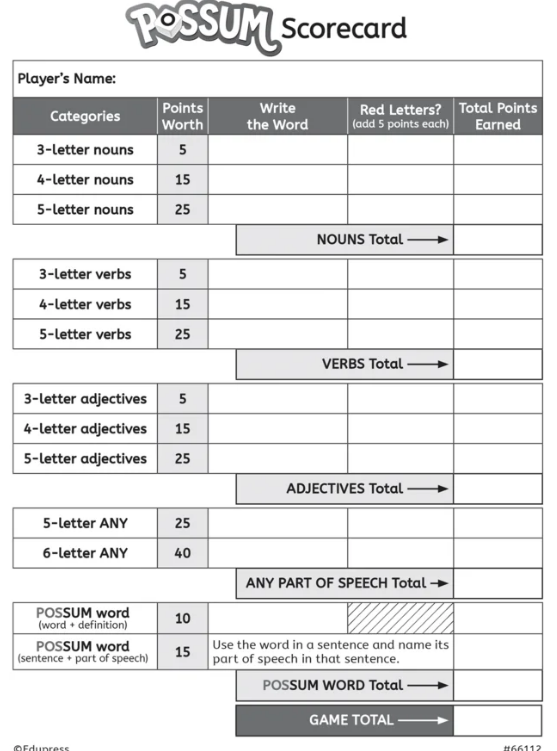 POSSUM Scorecard

Player's Name:

| Categories | Points Worth | Write the Word | Red Letters? (add 5 points each) | Total Points Earned |
|---|---|---|---|---|
| 3-letter nouns | 5 | | | |
| 4-letter nouns | 15 | | | |
| 5-letter nouns | 25 | | | |
| | | NOUNS Total → | | |
| 3-letter verbs | 5 | | | |
| 4-letter verbs | 15 | | | |
| 5-letter verbs | 25 | | | |
| | | VERBS Total → | | |
| 3-letter adjectives | 5 | | | |
| 4-letter adjectives | 15 | | | |
| 5-letter adjectives | 25 | | | |
| | | ADJECTIVES Total → | | |
| 5-letter ANY | 25 | | | |
| 6-letter ANY | 40 | | | |
| | | ANY PART OF SPEECH Total → | | |
| POSSUM word (word + definition) | 10 | | | |
| POSSUM word (sentence + part of speech) | 15 | Use the word in a sentence and name its part of speech in that sentence. | | |
| | | POSSUM WORD Total → | | |
| | | GAME TOTAL → | | |

©Edupress

#66112